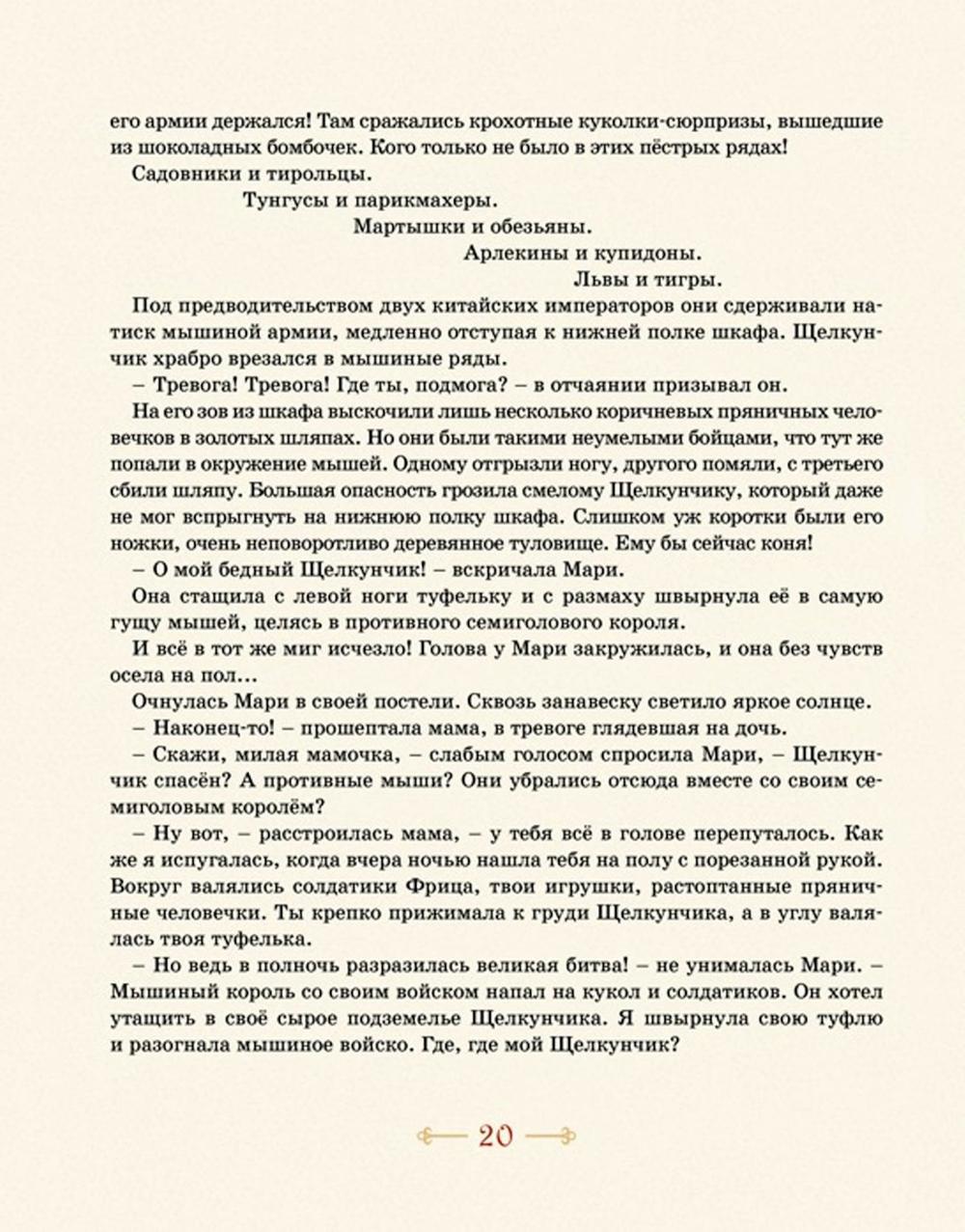 его армии держался! Там сражались крохотные куколки-сюрпризы, вышедшие из шоколадных бомбочек. Кого только не было в этих пёстрых рядах!

Садовники и тирольцы.

Тунгусы и парикмахеры.

Мартышки и обезьяны.

Арлекины и купидоны.

Львы и тигры.

Под предводительством двух китайских императоров они сдерживали натиск мышиной армии, медленно отступая к нижней полке шкафа. Щелкунчик храбро врезался в мышиные ряды.

– Тревога! Тревога! Где ты, подмога? – в отчаянии призывал он.

На его зов из шкафа выскочили лишь несколько коричневых пряничных человечков в золотых шляпах. Но они были такими неумелыми бойцами, что тут же попали в окружение мышей. Одному отгрызли ногу, другого помяли, с третьего сбили шляпу. Большая опасность грозила смелому Щелкунчику, который даже не мог вспрыгнуть на нижнюю полку шкафа. Слишком уж коротки были его ножки, очень неповоротливо деревянное туловище. Ему бы сейчас коня!

– О мой бедный Щелкунчик! – вскричала Мари.

Она стащила с левой ноги туфельку и с размаху швырнула её в самую гущу мышей, целясь в противного семиголового короля.

И всё в тот же миг исчезло! Голова у Мари закружилась, и она без чувств осела на пол…

Очнулась Мари в своей постели. Сквозь занавеску светило яркое солнце.

– Наконец-то! – прошептала мама, в тревоге глядевшая на дочь.

– Скажи, милая мамочка, – слабым голосом спросила Мари, – Щелкунчик спасён? А противные мыши? Они убрались отсюда вместе со своим семиголовым королём?

– Ну вот, – расстроилась мама, – у тебя всё в голове перепуталось. Как же я испугалась, когда вчера ночью нашла тебя на полу с порезанной рукой. Вокруг валялись солдатики Фрица, твои игрушки, растоптанные пряничные человечки. Ты крепко прижимала к груди Щелкунчика, а в углу валялась твоя туфелька.

– Но ведь в полночь разразилась великая битва! – не унималась Мари. – Мышиный король со своим войском напал на кукол и солдатиков. Он хотел утащить в своё сырое подземелье Щелкунчика. Я швырнула свою туфлю и разогнала мышиное войско. Где, где мой Щелкунчик?

20